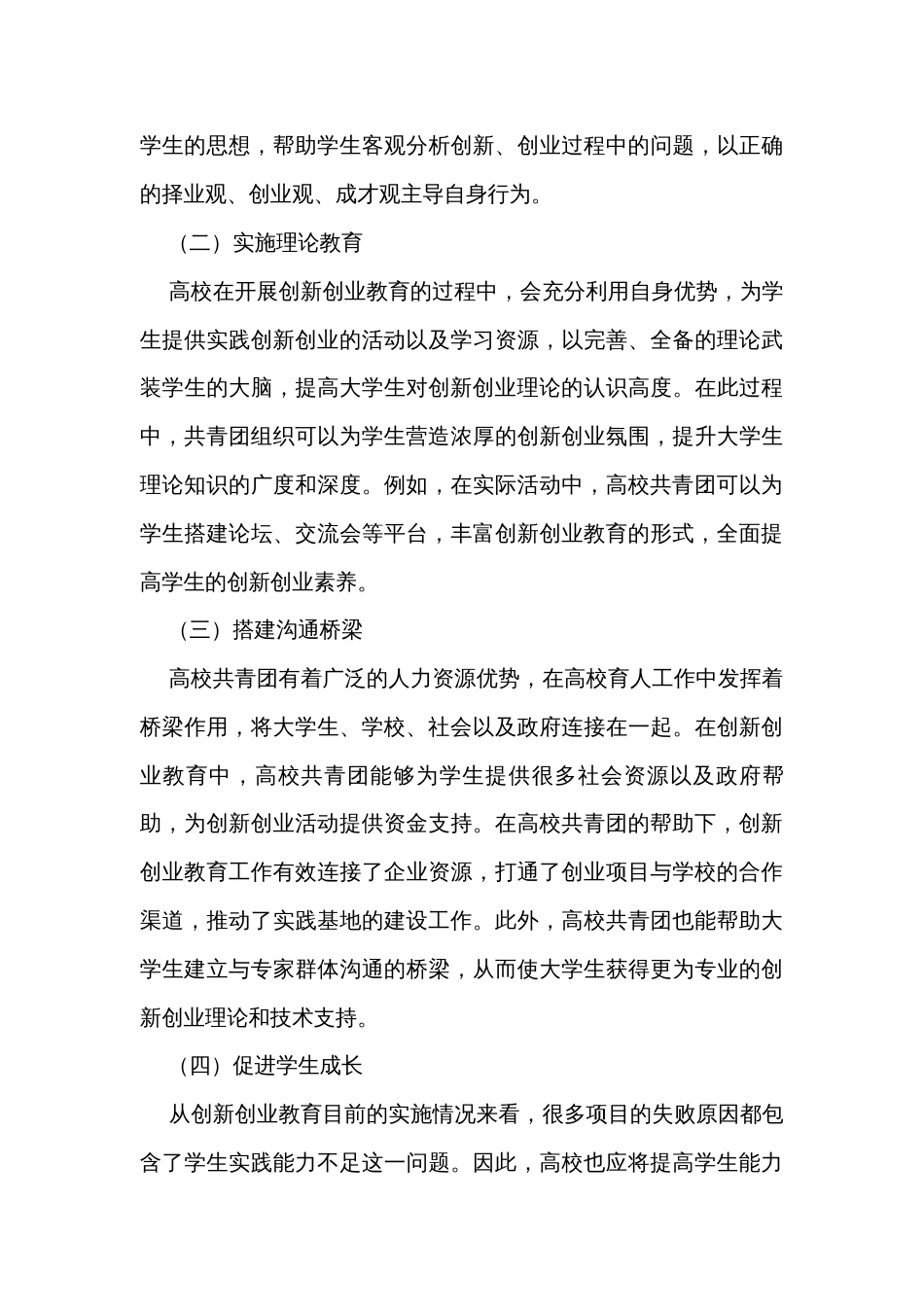 学生的思想，帮助学生客观分析创新、创业过程中的问题，以正确的择业观、创业观、成才观主导自身行为。

（二）实施理论教育

高校在开展创新创业教育的过程中，会充分利用自身优势，为学生提供实践创新创业的活动以及学习资源，以完善、全备的理论武装学生的大脑，提高大学生对创新创业理论的认识高度。在此过程中，共青团组织可以为学生营造浓厚的创新创业氛围，提升大学生理论知识的广度和深度。例如，在实际活动中，高校共青团可以为学生搭建论坛、交流会等平台，丰富创新创业教育的形式，全面提高学生的创新创业素养。

（三）搭建沟通桥梁

高校共青团有着广泛的人力资源优势，在高校育人工作中发挥着桥梁作用，将大学生、学校、社会以及政府连接在一起。在创新创业教育中，高校共青团能够为学生提供很多社会资源以及政府帮助，为创新创业活动提供资金支持。在高校共青团的帮助下，创新创业教育工作有效连接了企业资源，打通了创业项目与学校的合作渠道，推动了实践基地的建设工作。此外，高校共青团也能帮助大学生建立与专家群体沟通的桥梁，从而使大学生获得更为专业的创新创业理论和技术支持。

（四）促进学生成长

从创新创业教育目前的实施情况来看，很多项目的失败原因都包含了学生实践能力不足这一问题。因此，高校也应将提高学生能力